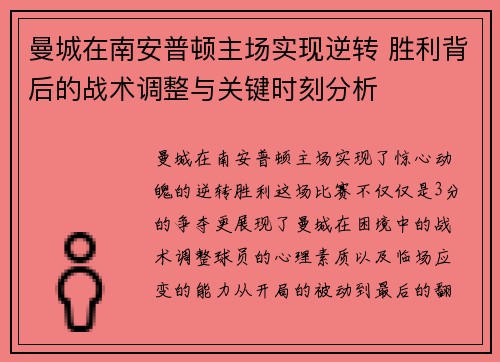 曼城在南安普顿主场实现逆转 胜利背后的战术调整与关键时刻分析

曼城在南安普顿主场实现了惊心动魄的逆转胜利这场比赛不仅仅是3分的争夺更展现了曼城在困境中的战术调整球员的心理素质以及临场应变的能力从开局的被动到最后的翻